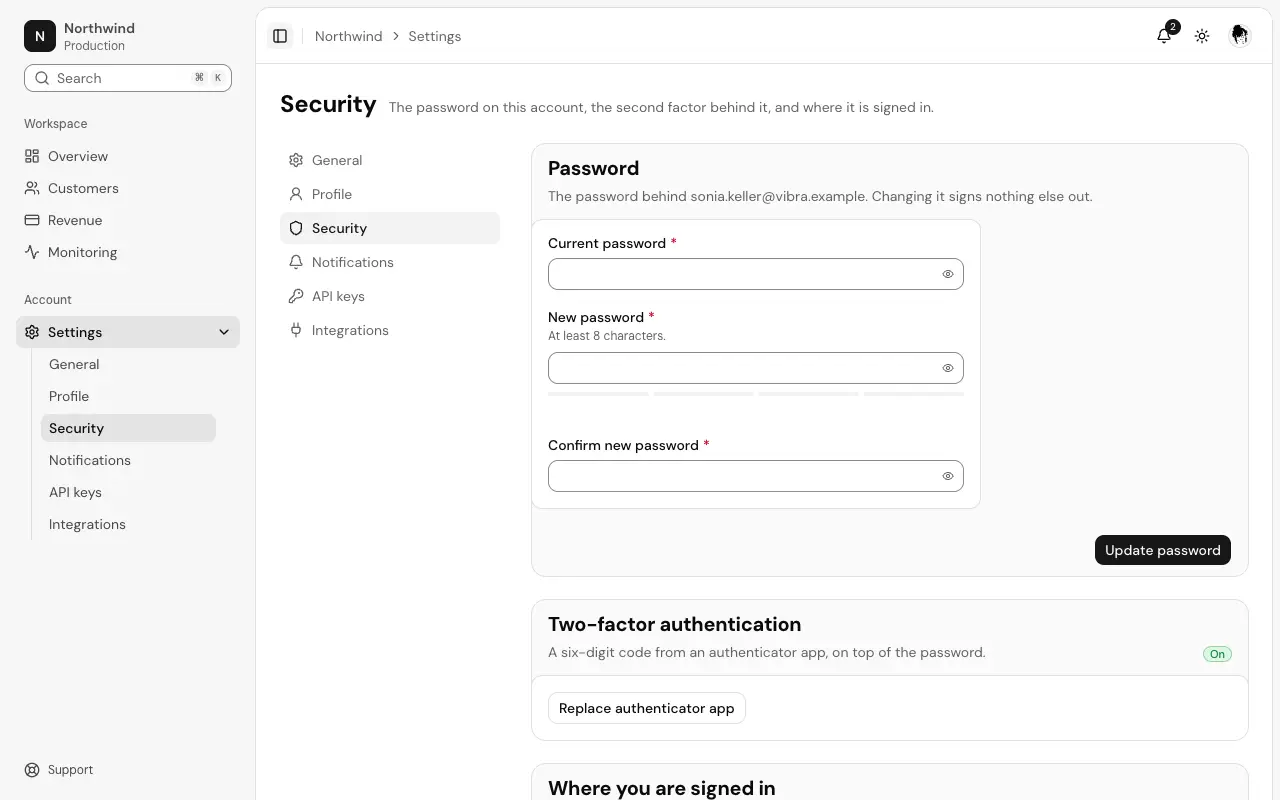 N Northwind
Production

Search ⌘ K

Workspace
Overview
Customers
Revenue
Monitoring

Account
Settings
General
Profile
Security
Notifications
API keys
Integrations

Support

Northwind > Settings

2

Security The password on this account, the second factor behind it, and where it is signed in.

General
Profile
Security
Notifications
API keys
Integrations

Password
The password behind sonia.keller@vibra.example. Changing it signs nothing else out.

Current password *

New password *
At least 8 characters.

Confirm new password *

Update password

Two-factor authentication
A six-digit code from an authenticator app, on top of the password.
On

Replace authenticator app

Where you are signed in